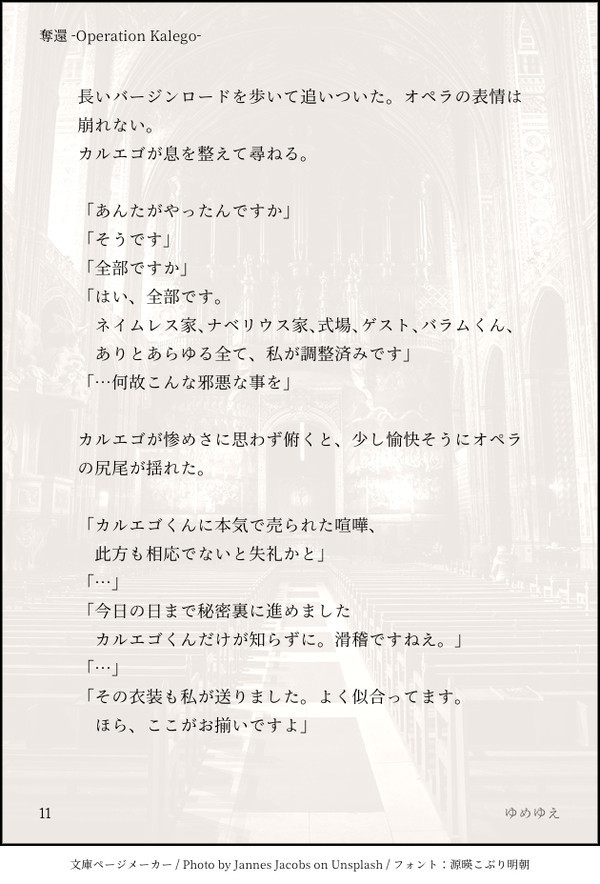 奪還 -Operation Kalego-

長いバージンロードを歩いて追いついた。オペラの表情は崩れない。
カルエゴが息を整えて尋ねる。

「あんたがやったんですか」
「そうです」
「全部ですか」
「はい、全部です。
ネイムレス家、ナベリウス家、式場、ゲスト、バラムくん、
ありとあらゆる全て、私が調整済みです」
「…何故こんな邪悪な事を」

カルエゴが惨めさに思わず俯くと、少し愉快そうにオペラの尻尾が揺れた。

「カルエゴくんに本気で売られた喧嘩、
此方も相応でないと失礼かと」
「…」
「今日の日まで秘密裏に進めました
カルエゴくんだけが知らずに。滑稽ですねえ。」
「…」
「その衣装も私が送りました。よく似合ってます。
ほら、ここがお揃いですよ」

11
ゆめゆえ

文庫ページメーカー / Photo by Jannes Jacobs on Unsplash / フォント：源暎こぶり明朝